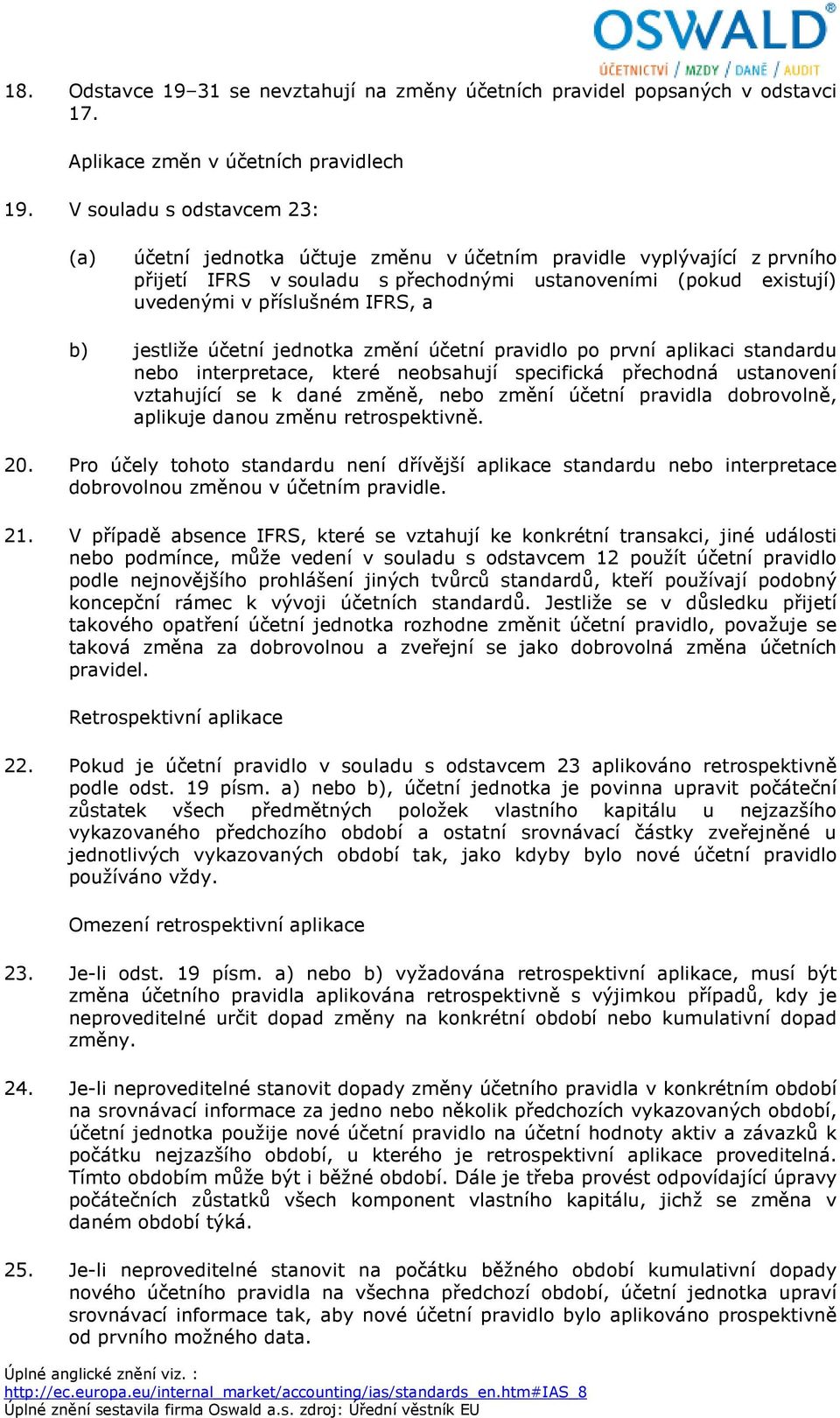 OSWALD®
ÚČETNICTVÍ / MZDY / DANĚ / AUDIT

18. Odstavce 19–31 se nevztahují na změny účetních pravidel popsaných v odstavci 17.

Aplikace změn v účetních pravidlech

19. V souladu s odstavcem 23:

(a) účetní jednotka účtuje změnu v účetním pravidle vyplývající z prvního přijetí IFRS v souladu s přechodnými ustanoveními (pokud existují) uvedenými v příslušném IFRS, a

b) jestliže účetní jednotka změní účetní pravidlo po první aplikaci standardu nebo interpretace, které neobsahují specifická přechodná ustanovení vztahující se k dané změně, nebo změní účetní pravidla dobrovolně, aplikuje danou změnu retrospektivně.

20. Pro účely tohoto standardu není dřívější aplikace standardu nebo interpretace dobrovolnou změnou v účetním pravidle.

21. V případě absence IFRS, které se vztahují ke konkrétní transakci, jiné události nebo podmínce, může vedení v souladu s odstavcem 12 použít účetní pravidlo podle nejnovějšího prohlášení jiných tvůrců standardů, kteří používají podobný koncepční rámec k vývoji účetních standardů. Jestliže se v důsledku přijetí takového opatření účetní jednotka rozhodne změnit účetní pravidlo, považuje se taková změna za dobrovolnou a zveřejní se jako dobrovolná změna účetních pravidel.

Retrospektivní aplikace

22. Pokud je účetní pravidlo v souladu s odstavcem 23 aplikováno retrospektivně podle odst. 19 písm. a) nebo b), účetní jednotka je povinna upravit počáteční zůstatek všech předmětných položek vlastního kapitálu u nejzazšího vykazovaného předchozího období a ostatní srovnávací částky zveřejněné u jednotlivých vykazovaných období tak, jako kdyby bylo nové účetní pravidlo používáno vždy.

Omezení retrospektivní aplikace

23. Je-li odst. 19 písm. a) nebo b) vyžadována retrospektivní aplikace, musí být změna účetního pravidla aplikována retrospektivně s výjimkou případů, kdy je neproveditelné určit dopad změny na konkrétní období nebo kumulativní dopad změny.

24. Je-li neproveditelné stanovit dopady změny účetního pravidla v konkrétním období na srovnávací informace za jedno nebo několik předchozích vykazovaných období, účetní jednotka použije nové účetní pravidlo na účetní hodnoty aktiv a závazků k počátku nejzazšího období, u kterého je retrospektivní aplikace proveditelná. Tímto obdobím může být i běžné období. Dále je třeba provést odpovídající úpravy počátečních zůstatků všech komponent vlastního kapitálu, jichž se změna v daném období týká.

25. Je-li neproveditelné stanovit na počátku běžného období kumulativní dopady nového účetního pravidla na všechna předchozí období, účetní jednotka upraví srovnávací informace tak, aby nové účetní pravidlo bylo aplikováno prospektivně od prvního možného data.

Úplné anglické znění viz. :
http://ec.europa.eu/internal_market/accounting/ias/standards_en.htm#IAS_8
Úplné znění sestavila firma Oswald a.s. zdroj: Úřední věstník EU